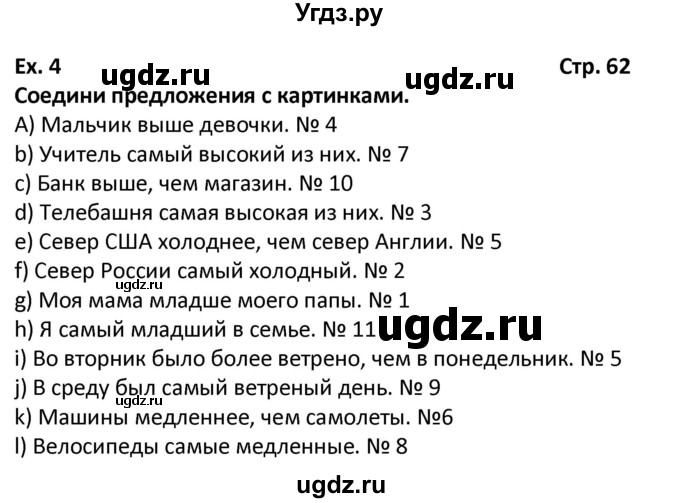 Угдз.ру

Ex. 4 ugdz.ru ugdz.ru Стр. 62

Соедини предложения с картинками.
A) Мальчик выше девочки. № 4
b) Учитель самый высокий из них. № 7
c) Банк выше, чем магазин. № 10
d) Телебашня самая высокая из них. № 3
e) Север США холоднее, чем север Англии. № 5
f) Север России самый холодный. № 2
ugdz.ru
g) Моя мама младше моего папы. № 1
h) Я самый младший в семье. № 11 ugdz.ru
i) Во вторник было более ветрено, чем в понедельник. № 5
j) В среду был самый ветреный день. № 9
ugdz.ru
k) Машины медленнее, чем самолеты. №6
l) Велосипеды самые медленные. № 8

ugdz.ru